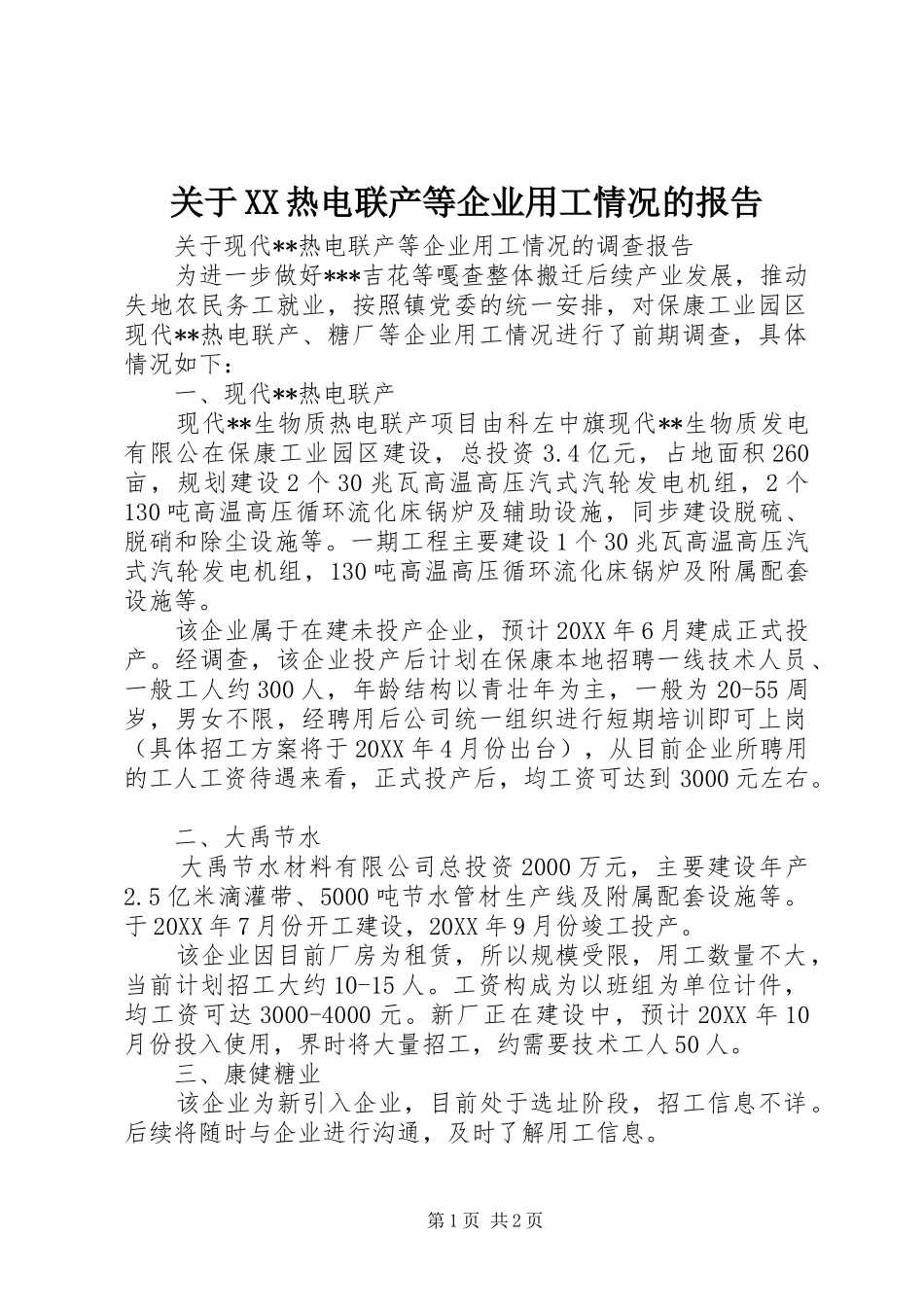 关于XX热电联产等企业用工情况的报告

关于现代**热电联产等企业用工情况的调查报告

为进一步做好***吉花等嘎查整体搬迁后续产业发展，推动失地农民务工就业，按照镇党委的统一安排，对保康工业园区现代**热电联产、糖厂等企业用工情况进行了前期调查，具体情况如下：

一、现代**热电联产

现代**生物质热电联产项目由科左中旗现代**生物质发电有限公在保康工业园区建设，总投资3.4亿元，占地面积260亩，规划建设2个30兆瓦高温高压汽式汽轮发电机组，2个130吨高温高压循环流化床锅炉及辅助设施，同步建设脱硫、脱硝和除尘设施等。一期工程主要建设1个30兆瓦高温高压汽式汽轮发电机组，130吨高温高压循环流化床锅炉及附属配套设施等。

该企业属于在建未投产企业，预计20XX年6月建成正式投产。经调查，该企业投产后计划在保康本地招聘一线技术人员、一般工人约300人，年龄结构以青壮年为主，一般为20-55周岁，男女不限，经聘用后公司统一组织进行短期培训即可上岗（具体招工方案将于20XX年4月份出台），从目前企业所聘用的工人工资待遇来看，正式投产后，均工资可达到3000元左右。

二、大禹节水

大禹节水材料有限公司总投资2000万元，主要建设年产2.5亿米滴灌带、5000吨节水管材生产线及附属配套设施等。于20XX年7月份开工建设，20XX年9月份竣工投产。

该企业因目前厂房为租赁，所以规模受限，用工数量不大，当前计划招工大约10-15人。工资构成为以班组为单位计件，均工资可达3000-4000元。新厂正在建设中，预计20XX年10月份投入使用，界时将大量招工，约需要技术工人50人。

三、康健糖业

该企业为新引入企业，目前处于选址阶段，招工信息不详。后续将随时与企业进行沟通，及时了解用工信息。

第1页 共2页